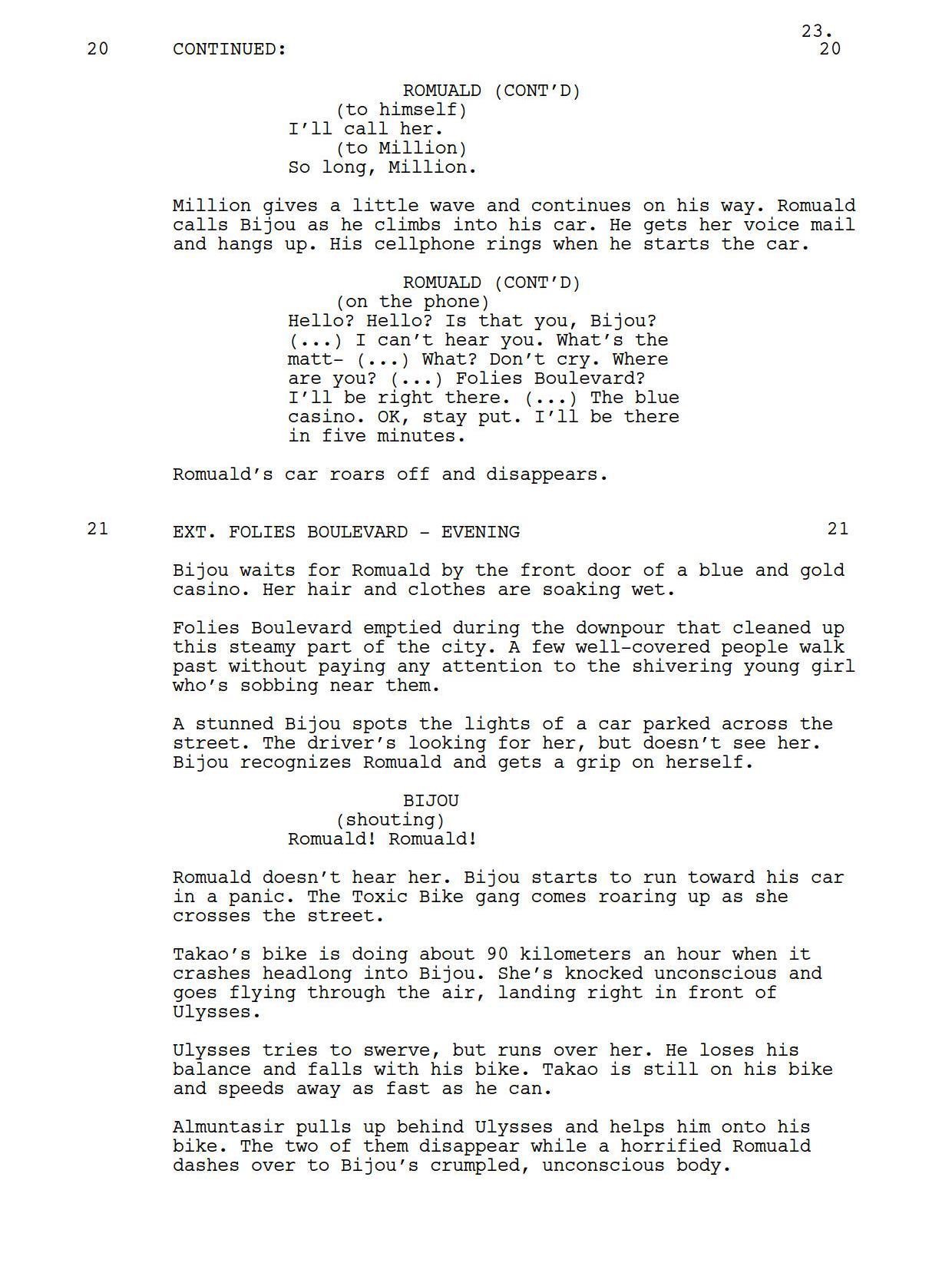 23.

20 CONTINUED: 20

ROMUALD (CONT'D)
(to himself)
I'll call her.
(to Million)
So long, Million.

Million gives a little wave and continues on his way. Romuald calls Bijou as he climbs into his car. He gets her voice mail and hangs up. His cellphone rings when he starts the car.

ROMUALD (CONT'D)
(on the phone)
Hello? Hello? Is that you, Bijou? (...) I can't hear you. What's the matt- (...) What? Don't cry. Where are you? (...) Folies Boulevard? I'll be right there. (...) The blue casino. OK, stay put. I'll be there in five minutes.

Romuald's car roars off and disappears.

21 EXT. FOLIES BOULEVARD - EVENING 21

Bijou waits for Romuald by the front door of a blue and gold casino. Her hair and clothes are soaking wet.

Folies Boulevard emptied during the downpour that cleaned up this steamy part of the city. A few well-covered people walk past without paying any attention to the shivering young girl who's sobbing near them.

A stunned Bijou spots the lights of a car parked across the street. The driver's looking for her, but doesn't see her. Bijou recognizes Romuald and gets a grip on herself.

BIJOU
(shouting)
Romuald! Romuald!

Romuald doesn't hear her. Bijou starts to run toward his car in a panic. The Toxic Bike gang comes roaring up as she crosses the street.

Takao's bike is doing about 90 kilometers an hour when it crashes headlong into Bijou. She's knocked unconscious and goes flying through the air, landing right in front of Ulysses.

Ulysses tries to swerve, but runs over her. He loses his balance and falls with his bike. Takao is still on his bike and speeds away as fast as he can.

Almuntasir pulls up behind Ulysses and helps him onto his bike. The two of them disappear while a horrified Romuald dashes over to Bijou's crumpled, unconscious body.